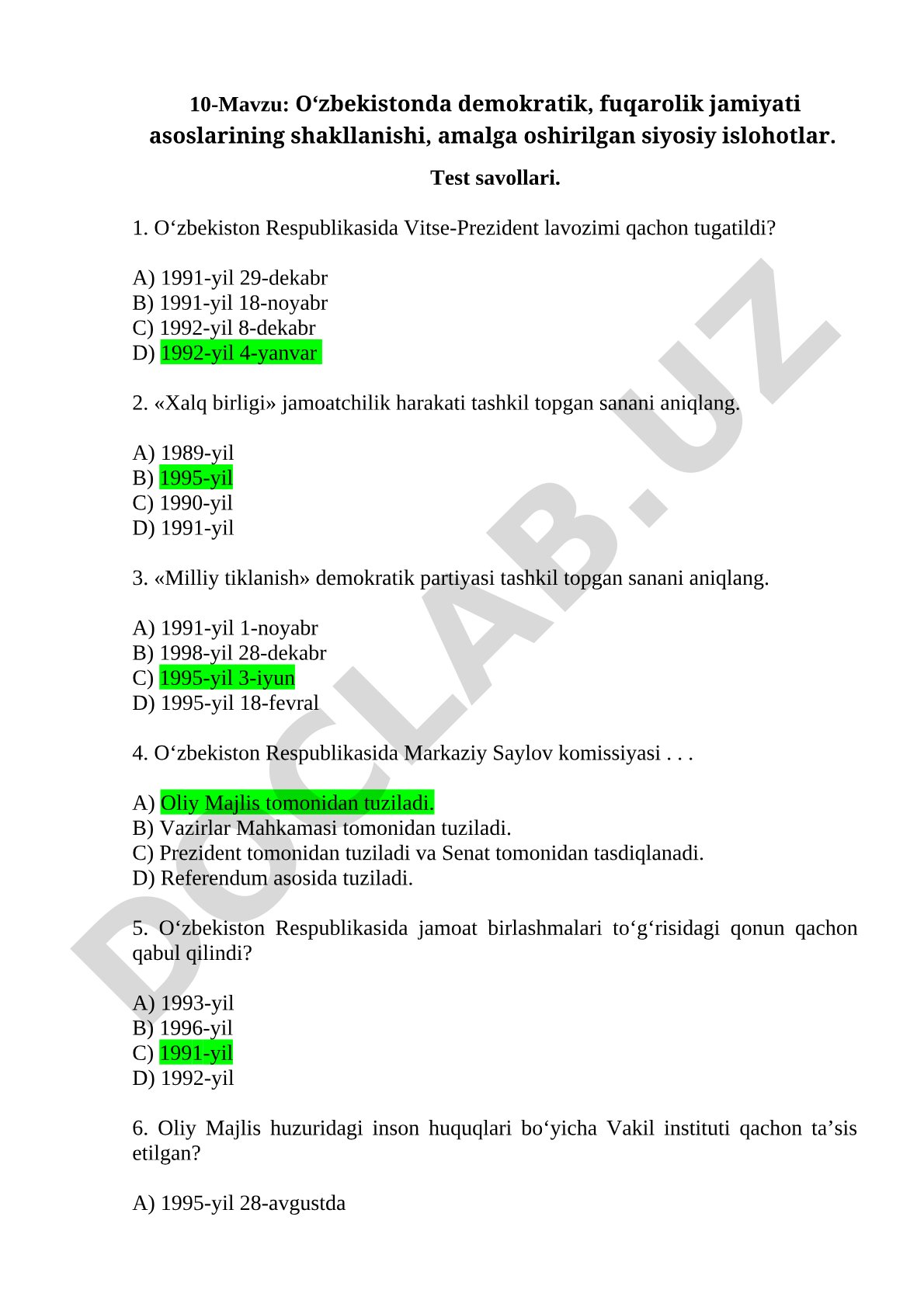 10-Mavzu: O‘zbekistonda demokratik, fuqarolik jamiyati asoslarining shakllanishi, amalga oshirilgan siyosiy islohotlar.

Test savollari.

1. O‘zbekiston Respublikasida Vitse-Prezident lavozimi qachon tugatildi?

A) 1991-yil 29-dekabr
B) 1991-yil 18-noyabr
C) 1992-yil 8-dekabr
D) 1992-yil 4-yanvar

2. «Xalq birligi» jamoatchilik harakati tashkil topgan sanani aniqlang.

A) 1989-yil
B) 1995-yil
C) 1990-yil
D) 1991-yil

3. «Milliy tiklanish» demokratik partiyasi tashkil topgan sanani aniqlang.

A) 1991-yil 1-noyabr
B) 1998-yil 28-dekabr
C) 1995-yil 3-iyun
D) 1995-yil 18-fevral

4. O‘zbekiston Respublikasida Markaziy Saylov komissiyasi . . .

A) Oliy Majlis tomonidan tuziladi.
B) Vazirlar Mahkamasi tomonidan tuziladi.
C) Prezident tomonidan tuziladi va Senat tomonidan tasdiqlanadi.
D) Referendum asosida tuziladi.

5. O‘zbekiston Respublikasida jamoat birlashmalari to‘g‘risidagi qonun qachon qabul qilindi?

A) 1993-yil
B) 1996-yil
C) 1991-yil
D) 1992-yil

6. Oliy Majlis huzuridagi inson huquqlari bo‘yicha Vakil instituti qachon ta’sis etilgan?

A) 1995-yil 28-avgustda

DOCLAB.UZ